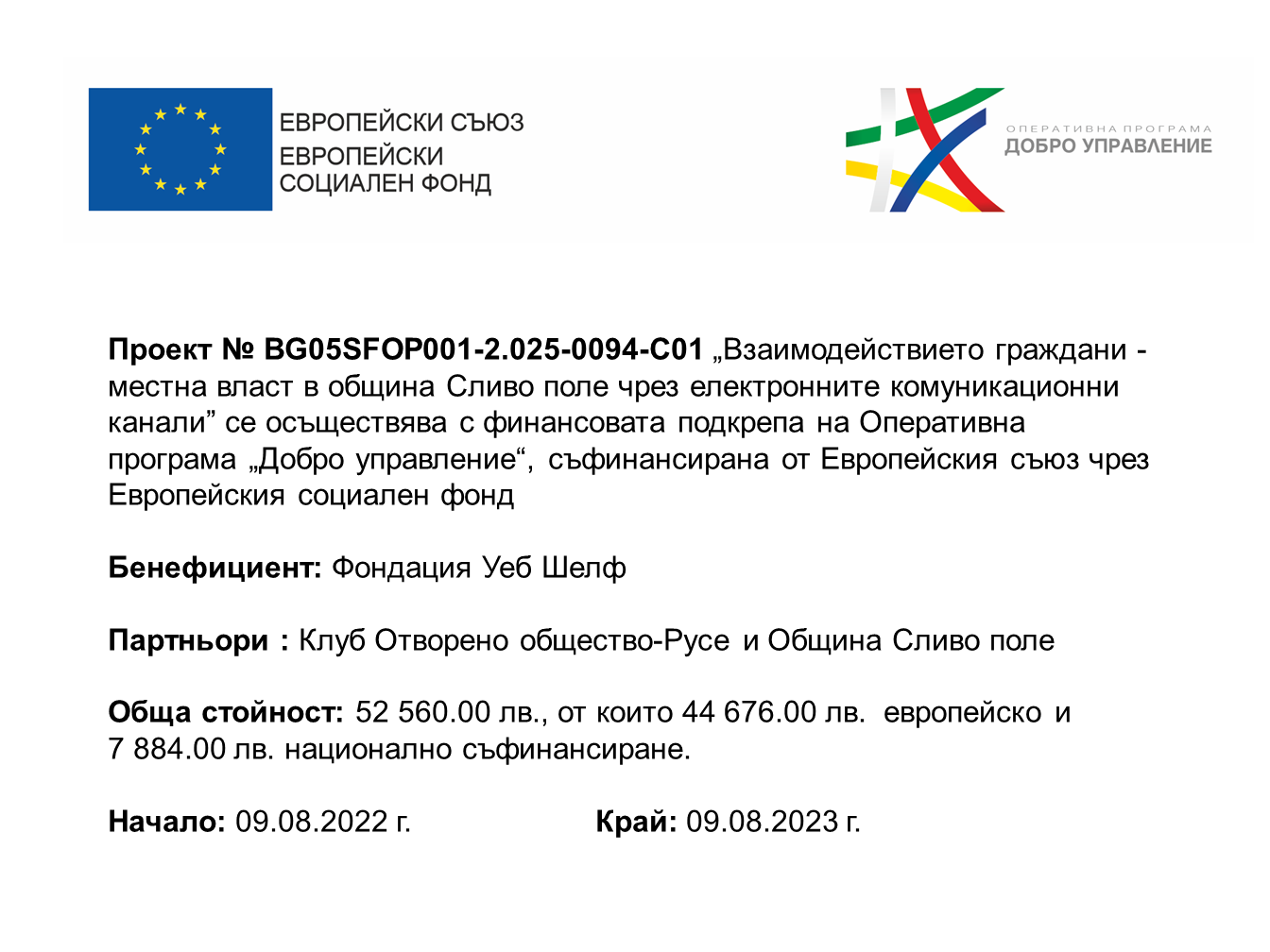 ЕВРОПЕЙСКИ СЪЮЗ
ЕВРОПЕЙСКИ
СОЦИАЛЕН ФОНД

ОПЕРАТИВНА ПРОГРАМА
ДОБРО УПРАВЛЕНИЕ

Проект № BG05SFOP001-2.025-0094-C01 „Взаимодействието граждани - местна власт в община Сливо поле чрез електронните комуникационни канали" се осъществява с финансовата подкрепа на Оперативна програма „Добро управление“, съфинансирана от Европейския съюз чрез Европейския социален фонд

Бенефициент: Фондация Уеб Шелф

Партньори : Клуб Отворено общество-Русе и Община Сливо поле

Обща стойност: 52 560.00 лв., от които 44 676.00 лв. европейско и 7 884.00 лв. национално съфинансиране.

Начало: 09.08.2022 г. Край: 09.08.2023 г.